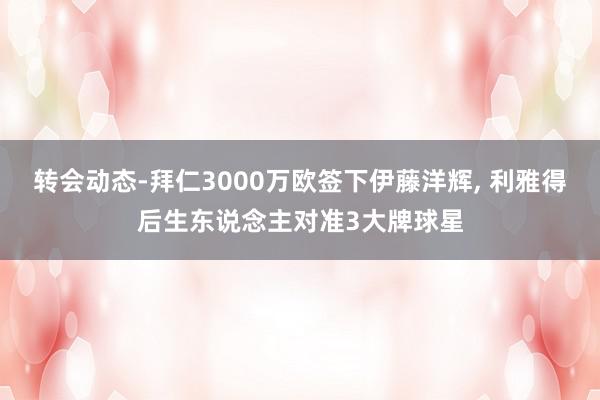 转会动态-拜仁3000万欧签下伊藤洋辉, 利雅得后生东说念主对准3大牌球星